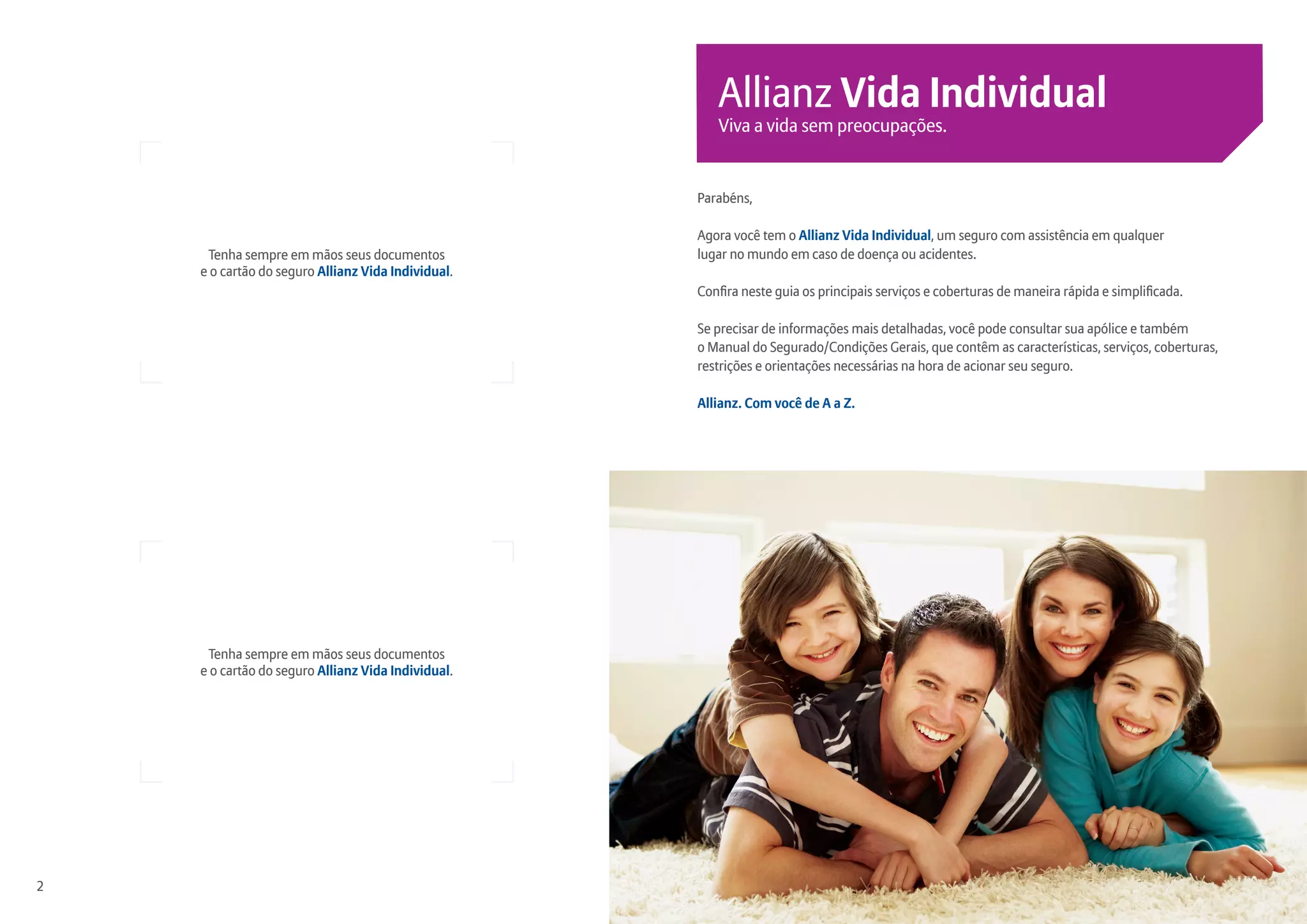 Tenha sempre em mãos seus documentos e o cartão do seguro Allianz Vida Individual.

Tenha sempre em mãos seus documentos e o cartão do seguro Allianz Vida Individual.

2

Allianz Vida Individual
Viva a vida sem preocupações.

Parabéns,

Agora você tem o Allianz Vida Individual, um seguro com assistência em qualquer lugar no mundo em caso de doença ou acidentes.

Confira neste guia os principais serviços e coberturas de maneira rápida e simplificada.

Se precisar de informações mais detalhadas, você pode consultar sua apólice e também o Manual do Segurado/Condições Gerais, que contêm as características, serviços, coberturas, restrições e orientações necessárias na hora de acionar seu seguro.

Allianz. Com você de A a Z.